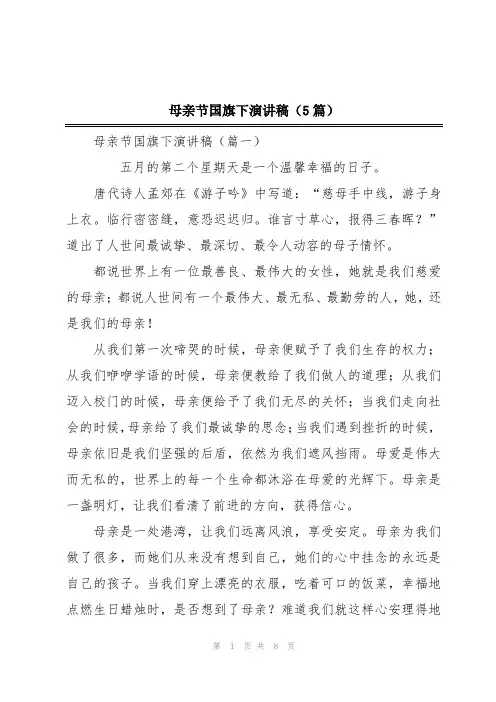 母亲节国旗下演讲稿（5篇）

母亲节国旗下演讲稿（篇一）

五月的第二个星期天是一个温馨幸福的日子。

唐代诗人孟郊在《游子吟》中写道：“慈母手中线，游子身上衣。临行密密缝，意恐迟迟归。谁言寸草心，报得三春晖？”道出了人世间最诚挚、最深切、最令人动容的母子情怀。

都说世界上有一位最善良、最伟大的女性，她就是我们慈爱的母亲；都说人世间有一个最伟大、最无私、最勤劳的人，她，还是我们的母亲！

从我们第一次啼哭的时候，母亲便赋予了我们生存的权力；从我们咿咿学语的时候，母亲便教给了我们做人的道理；从我们迈入校门的时候，母亲便给予了我们无尽的关怀；当我们走向社会的时候，母亲给了我们最诚挚的思念；当我们遇到挫折的时候，母亲依旧是我们坚强的后盾，依然为我们遮风挡雨。母爱是伟大而无私的，世界上的每一个生命都沐浴在母爱的光辉下。母亲是一盏明灯，让我们看清了前进的方向，获得信心。

母亲是一处港湾，让我们远离风浪，享受安定。母亲为我们做了很多，而她们从来没有想到自己，她们的心中挂念的永远是自己的孩子。当我们穿上漂亮的衣服，吃着可口的饭菜，幸福地点燃生日蜡烛时，是否想到了母亲？难道我们就这样心安理得地

第 1 页 共 8 页